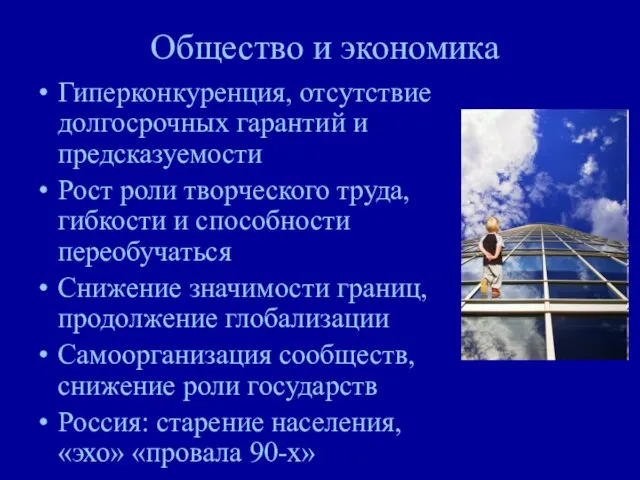 Общество и экономика

• Гиперконкуренция, отсутствие долгосрочных гарантий и предсказуемости
• Рост роли творческого труда, гибкости и способности переобучаться
• Снижение значимости границ, продолжение глобализации
• Самоорганизация сообществ, снижение роли государств
• Россия: старение населения, «эхо» «провала 90-х»